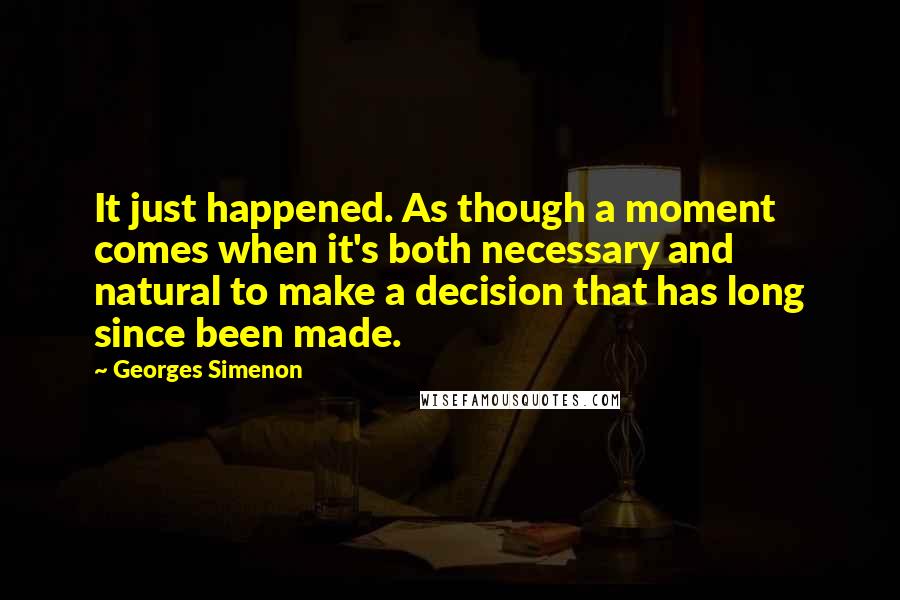 It just happened. As though a moment comes when it's both necessary and natural to make a decision that has long since been made.

~ Georges Simenon

WISEFAMOUSQUOTES.COM